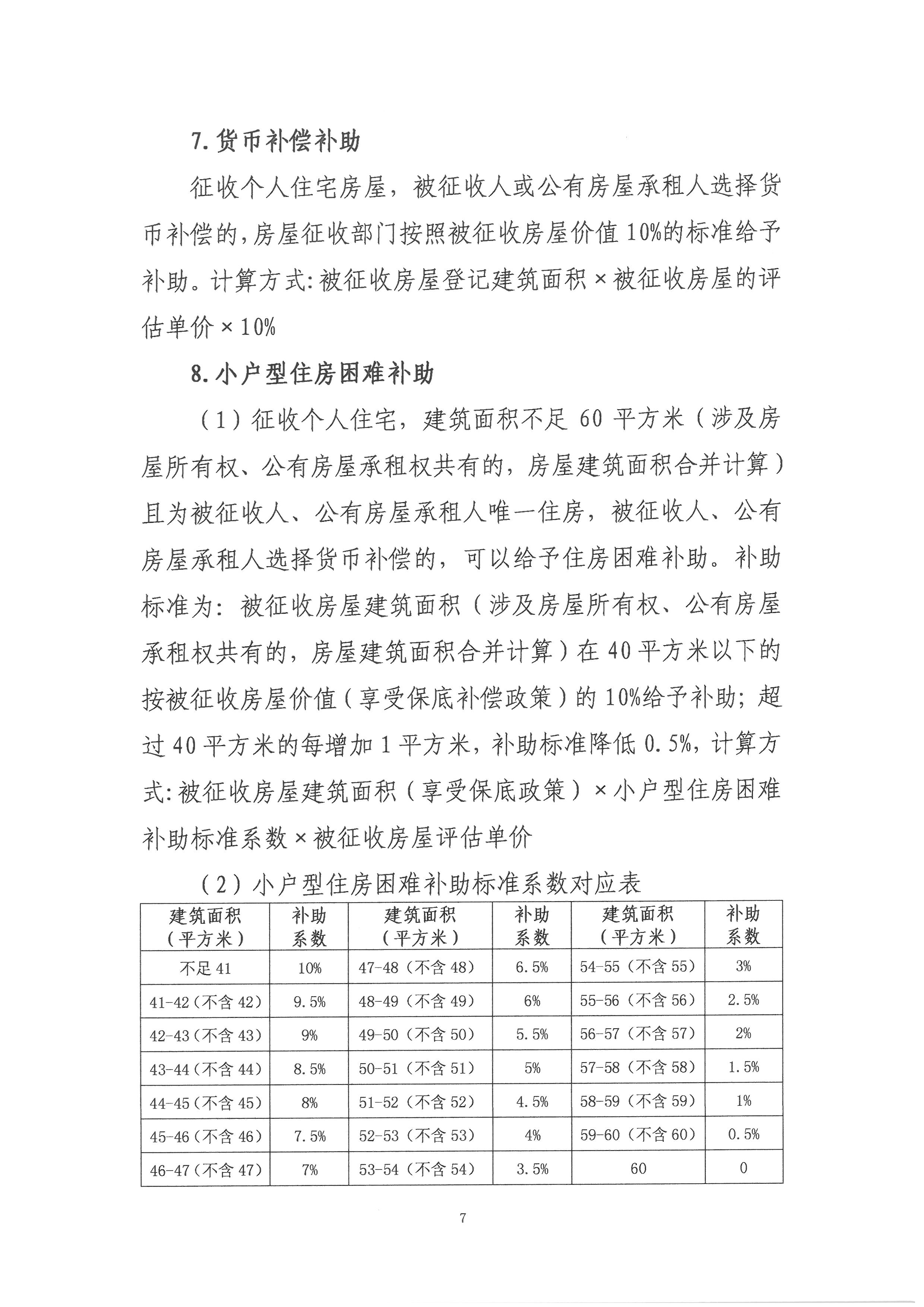 7.货币补偿补助

征收个人住宅房屋，被征收人或公有房屋承租人选择货币补偿的，房屋征收部门按照被征收房屋价值10%的标准给予补助。计算方式：被征收房屋登记建筑面积×被征收房屋的评估单价×10%

8.小户型住房困难补助

（1）征收个人住宅，建筑面积不足60平方米（涉及房屋所有权、公有房屋承租权共有的，房屋建筑面积合并计算）且为被征收人、公有房屋承租人唯一住房，被征收人、公有房屋承租人选择货币补偿的，可以给予住房困难补助。补助标准为：被征收房屋建筑面积（涉及房屋所有权、公有房屋承租权共有的，房屋建筑面积合并计算）在40平方米以下的按被征收房屋价值（享受保底补偿政策）的10%给予补助；超过40平方米的每增加1平方米，补助标准降低0.5%，计算方式：被征收房屋建筑面积（享受保底政策）×小户型住房困难补助标准系数×被征收房屋评估单价

（2）小户型住房困难补助标准系数对应表

| 建筑面积（平方米） | 补助系数 | 建筑面积（平方米） | 补助系数 | 建筑面积（平方米） | 补助系数 |
|---|---|---|---|---|---|
| 不足41 | 10% | 47-48（不含48） | 6.5% | 54-55（不含55） | 3% |
| 41-42（不含42） | 9.5% | 48-49（不含49） | 6% | 55-56（不含56） | 2.5% |
| 42-43（不含43） | 9% | 49-50（不含50） | 5.5% | 56-57（不含57） | 2% |
| 43-44（不含44） | 8.5% | 50-51（不含51） | 5% | 57-58（不含58） | 1.5% |
| 44-45（不含45） | 8% | 51-52（不含52） | 4.5% | 58-59（不含59） | 1% |
| 45-46（不含46） | 7.5% | 52-53（不含53） | 4% | 59-60（不含60） | 0.5% |
| 46-47（不含47） | 7% | 53-54（不含54） | 3.5% | 60 | 0 |

7